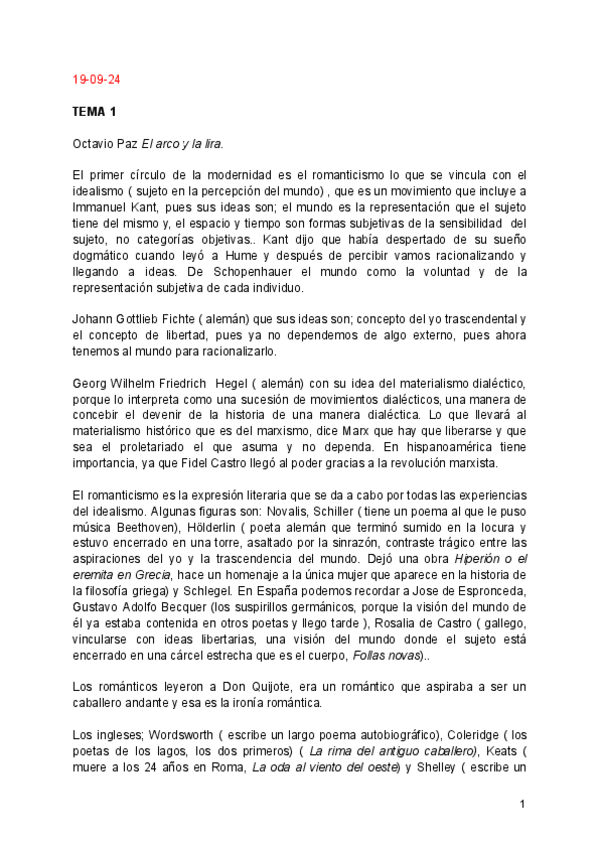 19-09-24

TEMA 1

Octavio Paz El arco y la lira.

El primer círculo de la modernidad es el romanticismo lo que se vincula con el idealismo ( sujeto en la percepción del mundo) , que es un movimiento que incluye a Immanuel Kant, pues sus ideas son; el mundo es la representación que el sujeto tiene del mismo y, el espacio y tiempo son formas subjetivas de la sensibilidad del sujeto, no categorías objetivas.. Kant dijo que había despertado de su sueño dogmático cuando leyó a Hume y después de percibir vamos racionalizando y llegando a ideas. De Schopenhauer el mundo como la voluntad y de la representación subjetiva de cada individuo.

Johann Gottlieb Fichte ( alemán) que sus ideas son; concepto del yo trascendental y el concepto de libertad, pues ya no dependemos de algo externo, pues ahora tenemos al mundo para racionalizarlo.

Georg Wilhelm Friedrich Hegel ( alemán) con su idea del materialismo dialéctico, porque lo interpreta como una sucesión de movimientos dialécticos, una manera de concebir el devenir de la historia de una manera dialéctica. Lo que llevará al materialismo histórico que es del marxismo, dice Marx que hay que liberarse y que sea el proletariado el que asuma y no dependa. En hispanoamérica tiene importancia, ya que Fidel Castro llegó al poder gracias a la revolución marxista.

El romanticismo es la expresión literaria que se da a cabo por todas las experiencias del idealismo. Algunas figuras son: Novalis, Schiller ( tiene un poema al que le puso música Beethoven), Hölderlin ( poeta alemán que terminó sumido en la locura y estuvo encerrado en una torre, asaltado por la sinrazón, contraste trágico entre las aspiraciones del yo y la trascendencia del mundo. Dejó una obra Hiperión o el eremita en Grecia, hace un homenaje a la única mujer que aparece en la historia de la filosofía griega) y Schlegel. En España podemos recordar a Jose de Espronceda, Gustavo Adolfo Becquer (los suspirillos germánicos, porque la visión del mundo de él ya estaba contenida en otros poetas y llego tarde ), Rosalia de Castro ( gallego, vincularse con ideas libertarias, una visión del mundo donde el sujeto está encerrado en una cárcel estrecha que es el cuerpo, Follas novas)..

Los románticos leyeron a Don Quijote, era un romántico que aspiraba a ser un caballero andante y esa es la ironía romántica.

Los ingleses; Wordsworth ( escribe un largo poema autobiográfico), Coleridge ( los poetas de los lagos, los dos primeros) ( La rima del antiguo caballero), Keats ( muere a los 24 años en Roma, La oda al viento del oeste) y Shelley ( escribe un

1